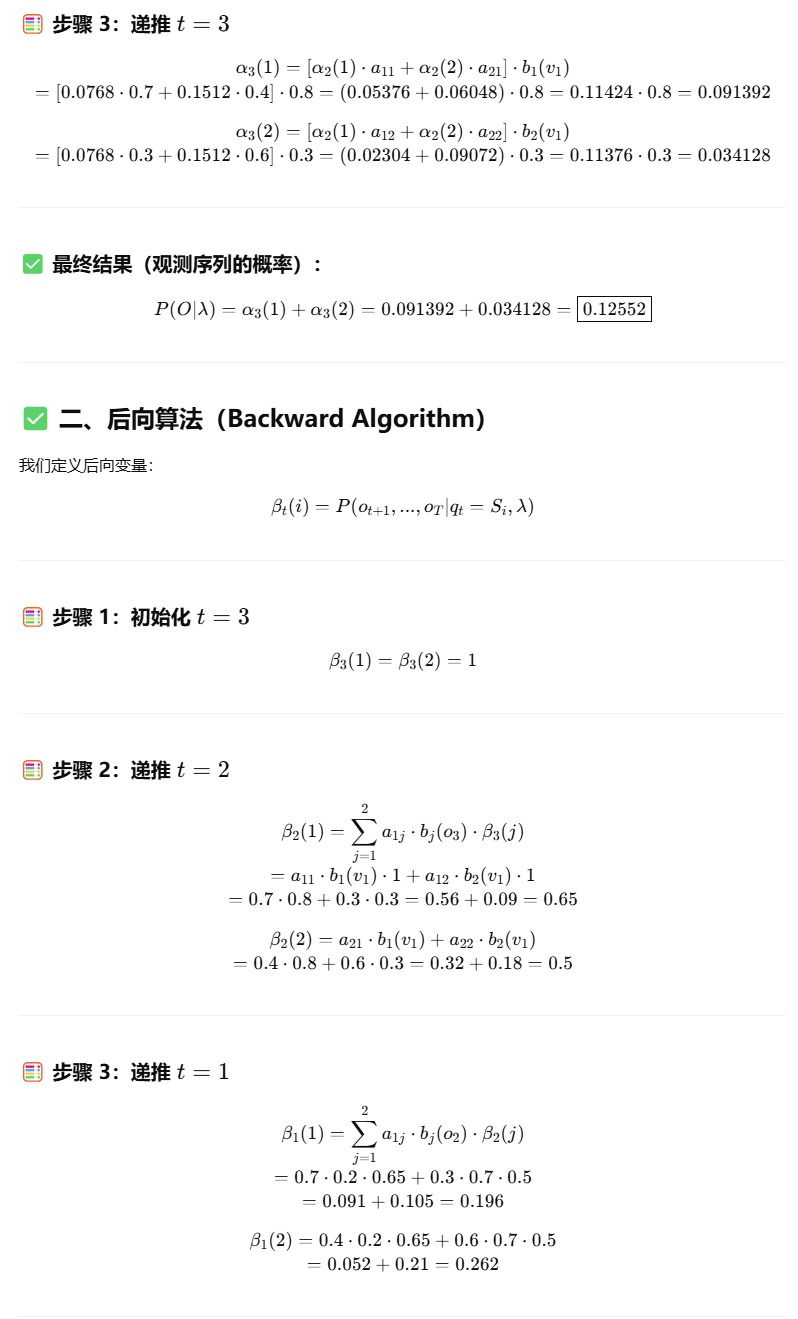 步骤 3：递推 $t = 3$

$\alpha_3(1) = [\alpha_2(1) \cdot a_{11} + \alpha_2(2) \cdot a_{21}] \cdot b_1(v_1)$
$= [0.0768 \cdot 0.7 + 0.1512 \cdot 0.4] \cdot 0.8 = (0.05376 + 0.06048) \cdot 0.8 = 0.11424 \cdot 0.8 = 0.091392$

$\alpha_3(2) = [\alpha_2(1) \cdot a_{12} + \alpha_2(2) \cdot a_{22}] \cdot b_2(v_1)$
$= [0.0768 \cdot 0.3 + 0.1512 \cdot 0.6] \cdot 0.3 = (0.02304 + 0.09072) \cdot 0.3 = 0.11376 \cdot 0.3 = 0.034128$

最终结果（观测序列的概率）：

$P(O|\lambda) = \alpha_3(1) + \alpha_3(2) = 0.091392 + 0.034128 = \boxed{0.12552}$

二、后向算法（Backward Algorithm）

我们定义后向变量：

$\beta_t(i) = P(o_{t+1}, ..., o_T | q_t = S_i, \lambda)$

步骤 1：初始化 $t = 3$

$\beta_3(1) = \beta_3(2) = 1$

步骤 2：递推 $t = 2$

$\beta_2(1) = \sum_{j=1}^{2} a_{1j} \cdot b_j(o_3) \cdot \beta_3(j)$
$= a_{11} \cdot b_1(v_1) \cdot 1 + a_{12} \cdot b_2(v_1) \cdot 1$
$= 0.7 \cdot 0.8 + 0.3 \cdot 0.3 = 0.56 + 0.09 = 0.65$

$\beta_2(2) = a_{21} \cdot b_1(v_1) + a_{22} \cdot b_2(v_1)$
$= 0.4 \cdot 0.8 + 0.6 \cdot 0.3 = 0.32 + 0.18 = 0.5$

步骤 3：递推 $t = 1$

$\beta_1(1) = \sum_{j=1}^{2} a_{1j} \cdot b_j(o_2) \cdot \beta_2(j)$
$= 0.7 \cdot 0.2 \cdot 0.65 + 0.3 \cdot 0.7 \cdot 0.5$
$= 0.091 + 0.105 = 0.196$

$\beta_1(2) = 0.4 \cdot 0.2 \cdot 0.65 + 0.6 \cdot 0.7 \cdot 0.5$
$= 0.052 + 0.21 = 0.262$